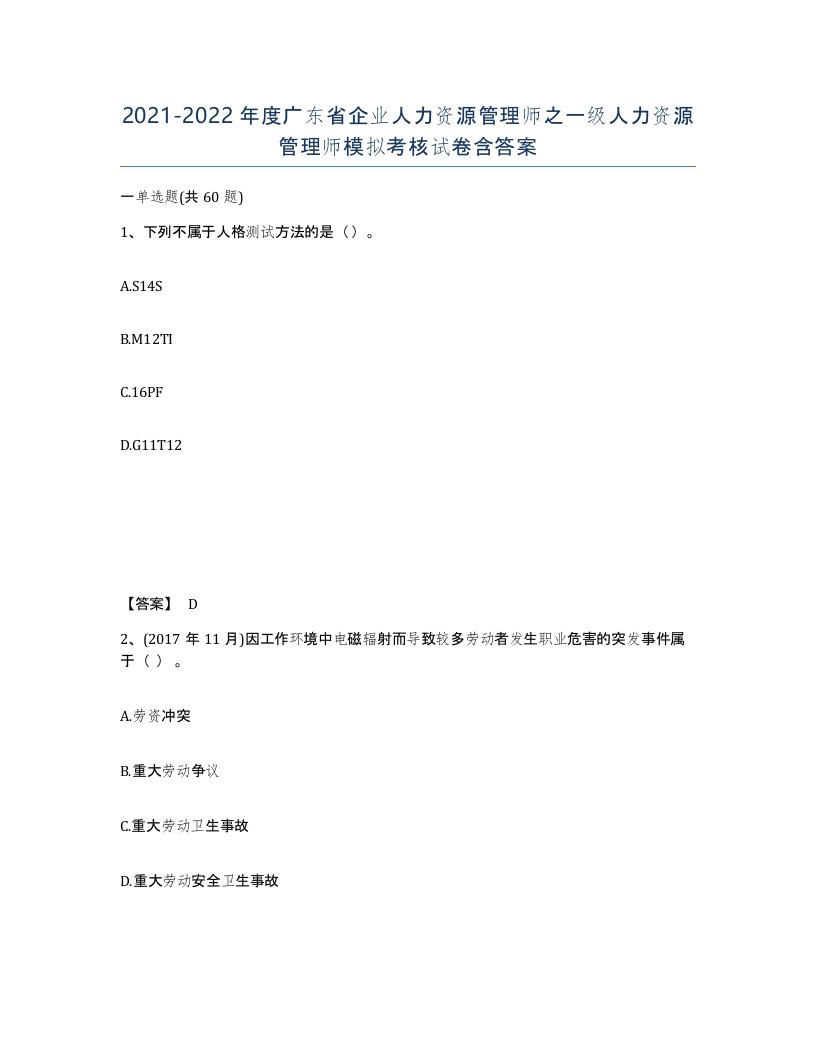 2021-2022年度广东省企业人力资源管理师之一级人力资源管理师模拟考核试卷含答案

一单选题(共60题)

1、下列不属于人格测试方法的是（）。

A.S14S

B.M12TI

C.16PF

D.G11T12

【答案】 D

2、(2017年11月)因工作环境中电磁辐射而导致较多劳动者发生职业危害的突发事件属于（ ）。

A.劳资冲突

B.重大劳动争议

C.重大劳动卫生事故

D.重大劳动安全卫生事故